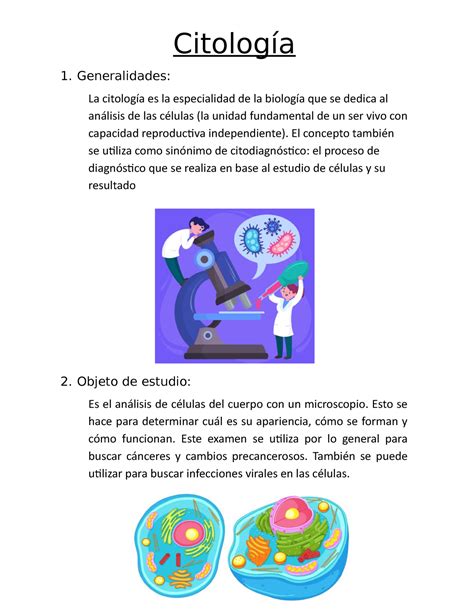 Citología

1. Generalidades:

La citología es la especialidad de la biología que se dedica al análisis de las células (la unidad fundamental de un ser vivo con capacidad reproductiva independiente). El concepto también se utiliza como sinónimo de citodiagnóstico: el proceso de diagnóstico que se realiza en base al estudio de células y su resultado

2. Objeto de estudio:

Es el análisis de células del cuerpo con un microscopio. Esto se hace para determinar cuál es su apariencia, cómo se forman y cómo funcionan. Este examen se utiliza por lo general para buscar cánceres y cambios precancerosos. También se puede utilizar para buscar infecciones virales en las células.